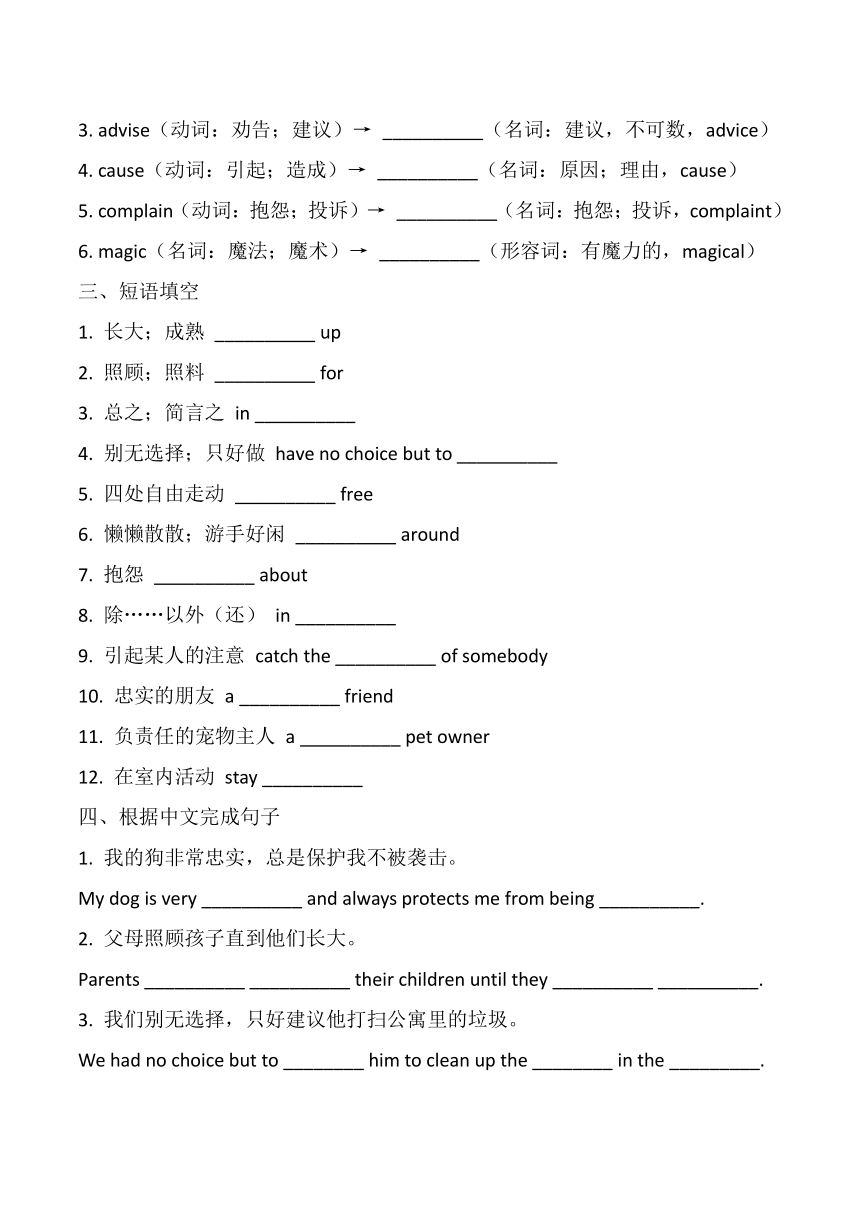 3. advise（动词：劝告；建议）→ __________（名词：建议，不可数，advice）
4. cause（动词：引起；造成）→ __________（名词：原因；理由，cause）
5. complain（动词：抱怨；投诉）→ __________（名词：抱怨；投诉，complaint）
6. magic（名词：魔法；魔术）→ __________（形容词：有魔力的，magical）

三、短语填空

1. 长大；成熟 __________ up
2. 照顾；照料 __________ for
3. 总之；简言之 in __________
4. 别无选择；只好做 have no choice but to __________
5. 四处自由走动 __________ free
6. 懒懒散散；游手好闲 __________ around
7. 抱怨 __________ about
8. 除……以外（还） in __________
9. 引起某人的注意 catch the __________ of somebody
10. 忠实的朋友 a __________ friend
11. 负责任的宠物主人 a __________ pet owner
12. 在室内活动 stay __________

四、根据中文完成句子

1. 我的狗非常忠实，总是保护我不被袭击。
My dog is very __________ and always protects me from being __________.
2. 父母照顾孩子直到他们长大。
Parents __________ __________ their children until they __________ __________.
3. 我们别无选择，只好建议他打扫公寓里的垃圾。
We had no choice but to ________ him to clean up the ________ in the _________.